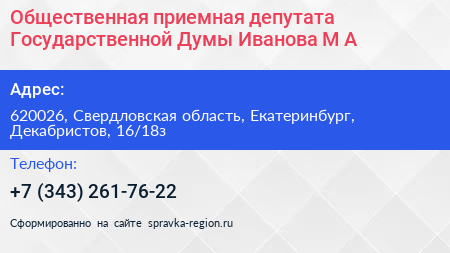 Общественная приемная депутата Государственной Думы Иванова М А

Адрес:

620026, Свердловская область, Екатеринбург, Декабристов, 16/18з

Телефон:

+7 (343) 261-76-22

Сформированно на сайте spravka-region.ru